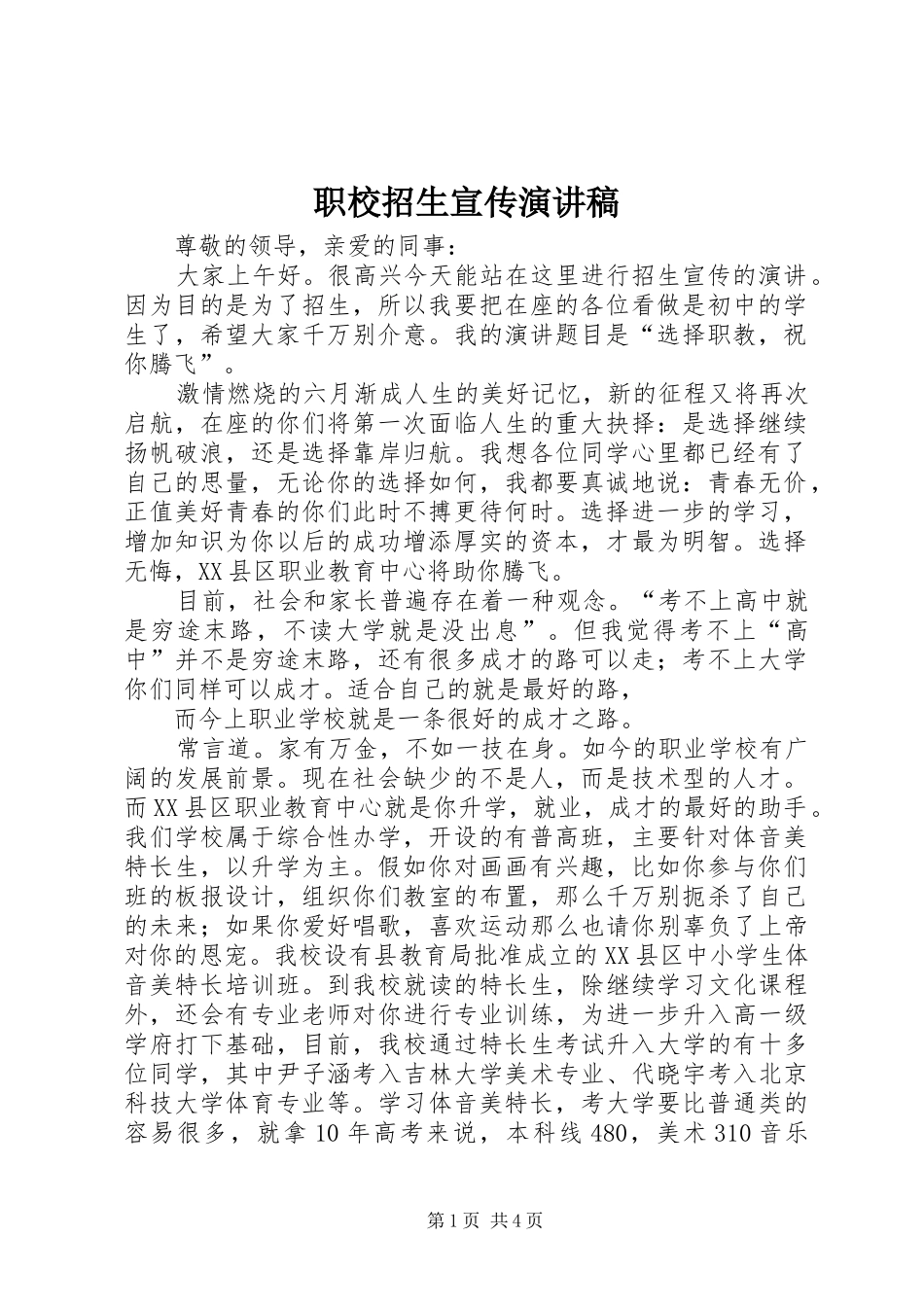 职校招生宣传演讲稿

尊敬的领导，亲爱的同事：

大家上午好。很高兴今天能站在这里进行招生宣传的演讲。因为目的是为了招生，所以我要把在座的各位看做是初中的学生了，希望大家千万别介意。我的演讲题目是“选择职教，祝你腾飞”。

激情燃烧的六月渐成人生的美好记忆，新的征程又将再次启航，在座的你们将第一次面临人生的重大抉择：是选择继续扬帆破浪，还是选择靠岸归航。我想各位同学心里都已经有了自己的思量，无论你的选择如何，我都要真诚地说：青春无价，正值美好青春的你们此时不搏更待何时。选择进一步的学习，增加知识为你以后的成功增添厚实的资本，才最为明智。选择无悔，XX县区职业教育中心将助你腾飞。

目前，社会和家长普遍存在着一种观念。“考不上高中就是穷途末路，不读大学就是没出息”。但我觉得考不上“高中”并不是穷途末路，还有很多成才的路可以走；考不上大学你们同样可以成才。适合自己的就是最好的路，

而今上职业学校就是一条很好的成才之路。

常言道。家有万金，不如一技在身。如今的职业学校有广阔的发展前景。现在社会缺少的不是人，而是技术型的人才。而XX县区职业教育中心就是你升学，就业，成才的最好的助手。我们学校属于综合性办学，开设的有普高班，主要针对体音美特长生，以升学为主。假如你对画画有兴趣，比如你参与你们班的板报设计，组织你们教室的布置，那么千万别扼杀了自己的未来；如果你爱好唱歌，喜欢运动那么也请你别辜负了上帝对你的恩宠。我校设有县教育局批准成立的XX县区中小学生体音美特长培训班。到我校就读的特长生，除继续学习文化课程外，还会有专业老师对你进行专业训练，为进一步升入高一级学府打下基础，目前，我校通过特长生考试升入大学的有十多位同学，其中尹子涵考入吉林大学美术专业、代晓宇考入北京科技大学体育专业等。学习体音美特长，考大学要比普通类的容易很多，就拿10年高考来说，本科线480，美术310音乐

第1页 共4页